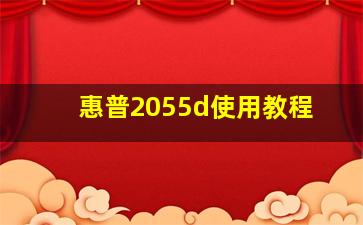 惠普2055d使用教程